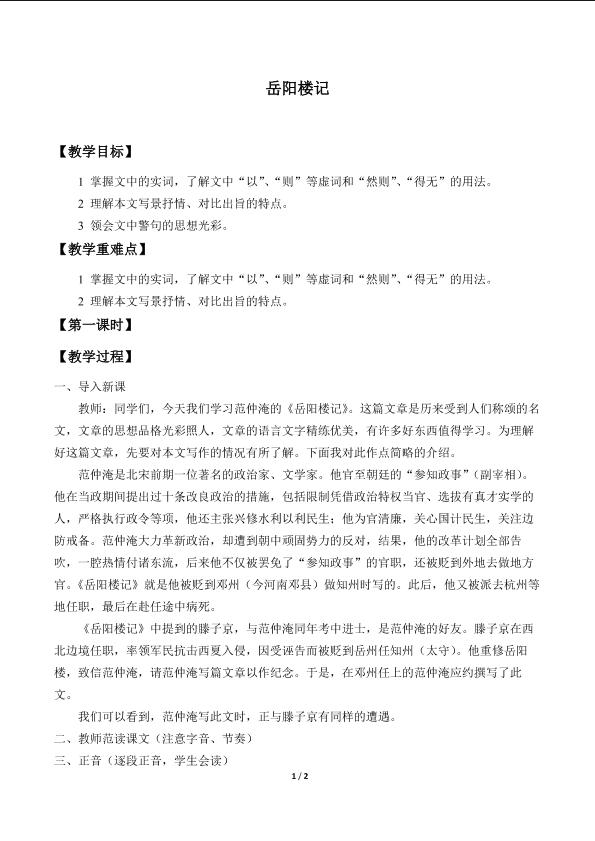 岳阳楼记

【教学目标】

1 掌握文中的实词，了解文中“以”、“则”等虚词和“然则”、“得无”的用法。
2 理解本文写景抒情、对比出旨的特点。
3 领会文中警句的思想光彩。

【教学重难点】

1 掌握文中的实词，了解文中“以”、“则”等虚词和“然则”、“得无”的用法。
2 理解本文写景抒情、对比出旨的特点。

【第一课时】

【教学过程】

一、导入新课

教师：同学们，今天我们学习范仲淹的《岳阳楼记》。这篇文章是历来受到人们称颂的名文，文章的思想品格光彩照人，文章的语言文字精练优美，有许多好东西值得学习。为理解好这篇文章，先要对本文写作的情况有所了解。下面我对此作点简略的介绍。

范仲淹是北宋前期一位著名的政治家、文学家。他官至朝廷的“参知政事”（副宰相）。他在当政期间提出过十条改良政治的措施，包括限制凭借政治特权当官、选拔有真才实学的人，严格执行政令等项，他还主张兴修水利以利民生；他为官清廉，关心国计民生，关注边防戒备。范仲淹大力革新政治，却遭到朝中顽固势力的反对，结果，他的改革计划全部告吹，一腔热情付诸东流，后来他不仅被罢免了“参知政事”的官职，还被贬到外地去做地方官。《岳阳楼记》就是他被贬到邓州（今河南邓县）做知州时写的。此后，他又被派去杭州等地任职，最后在赴任途中病死。

《岳阳楼记》中提到的滕子京，与范仲淹同年考中进士，是范仲淹的好友。滕子京在西北边境任职，率领军民抗击西夏入侵，因受诬告而被贬到岳州任知州（太守）。他重修岳阳楼，致信范仲淹，请范仲淹写篇文章以作纪念。于是，在邓州任上的范仲淹应约撰写了此文。

我们可以看到，范仲淹写此文时，正与滕子京有同样的遭遇。

二、教师范读课文（注意字音、节奏）

三、正音（逐段正音，学生会读）

1 / 2